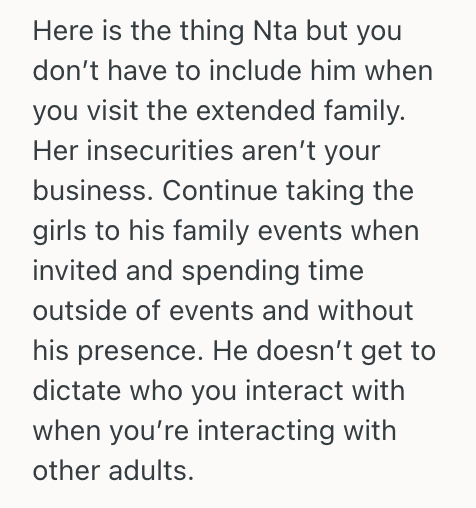 Here is the thing Nta but you don’t have to include him when you visit the extended family. Her insecurities aren’t your business. Continue taking the girls to his family events when invited and spending time outside of events and without his presence. He doesn’t get to dictate who you interact with when you’re interacting with other adults.